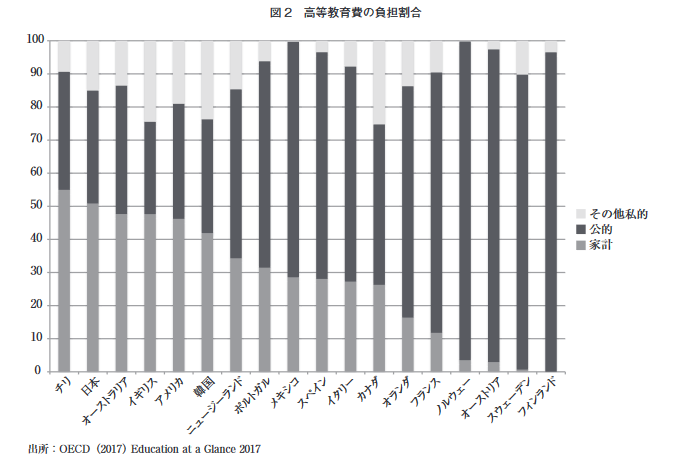 図２　高等教育費の負担割合

100
90
80
70
60
50
40
30
20
10
0

その他私的
公的
家計

チリ
日本
オーストラリア
イギリス
アメリカ
韓国
ニュージーランド
ポルトガル
メキシコ
スペイン
イタリー
カナダ
オランダ
フランス
ノルウェー
オーストリア
スウェーデン
フィンランド

出所：OECD（2017）Education at a Glance 2017